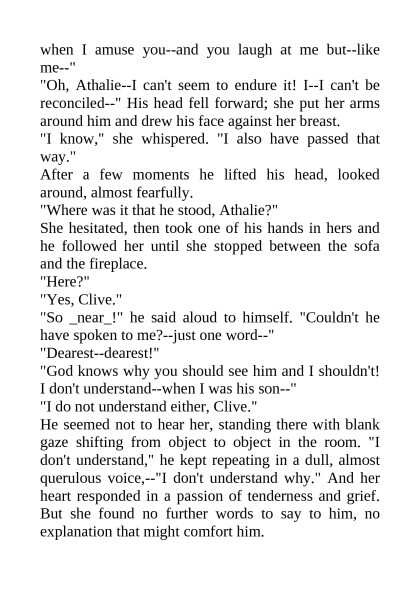 when I amuse you--and you laugh at me but--like me--"

"Oh, Athalie--I can't seem to endure it! I--I can't be reconciled--" His head fell forward; she put her arms around him and drew his face against her breast.

"I know," she whispered. "I also have passed that way."

After a few moments he lifted his head, looked around, almost fearfully.

"Where was it that he stood, Athalie?"

She hesitated, then took one of his hands in hers and he followed her until she stopped between the sofa and the fireplace.

"Here?"

"Yes, Clive."

"So _near_!" he said aloud to himself. "Couldn't he have spoken to me?--just one word--"

"Dearest--dearest!"

"God knows why you should see him and I shouldn't! I don't understand--when I was his son--"

"I do not understand either, Clive."

He seemed not to hear her, standing there with blank gaze shifting from object to object in the room. "I don't understand," he kept repeating in a dull, almost querulous voice,--"I don't understand why." And her heart responded in a passion of tenderness and grief. But she found no further words to say to him, no explanation that might comfort him.